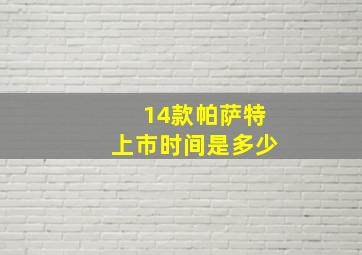 14款帕萨特
上市时间是多少